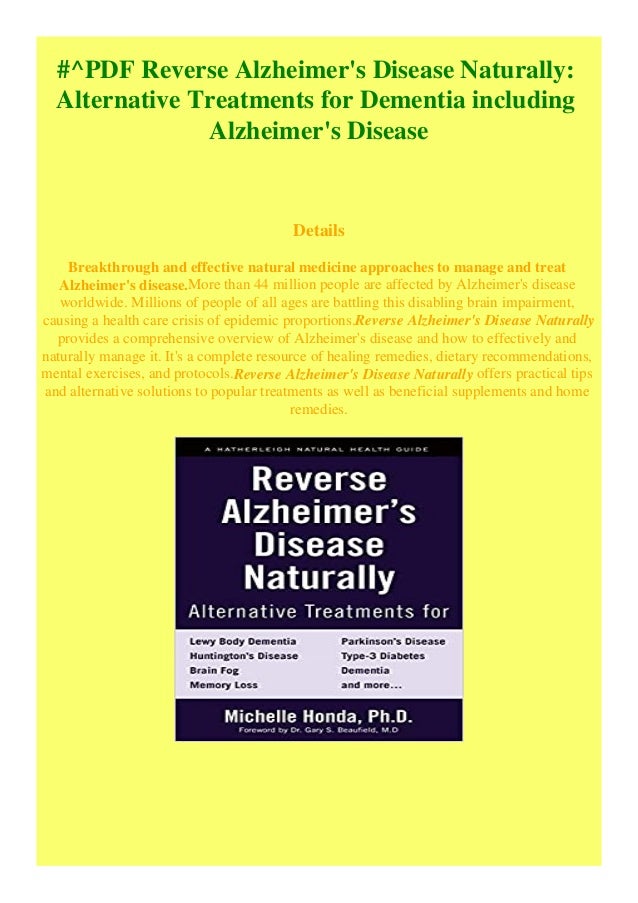 #^PDF Reverse Alzheimer's Disease Naturally: Alternative Treatments for Dementia including Alzheimer's Disease

Details

Breakthrough and effective natural medicine approaches to manage and treat Alzheimer's disease.More than 44 million people are affected by Alzheimer's disease worldwide. Millions of people of all ages are battling this disabling brain impairment, causing a health care crisis of epidemic proportions.Reverse Alzheimer's Disease Naturally provides a comprehensive overview of Alzheimer's disease and how to effectively and naturally manage it. It's a complete resource of healing remedies, dietary recommendations, mental exercises, and protocols.Reverse Alzheimer's Disease Naturally offers practical tips and alternative solutions to popular treatments as well as beneficial supplements and home remedies.

A HATHERLEIGH NATURAL HEALTH GUIDE

Reverse Alzheimer's Disease Naturally

Alternative Treatments for

Lewy Body Dementia
Huntington's Disease
Brain Fog
Memory Loss

Parkinson's Disease
Type-3 Diabetes
Dementia
and more...

Michelle Honda, Ph.D.
Foreword by Dr. Gary S. Beaufield, M.D